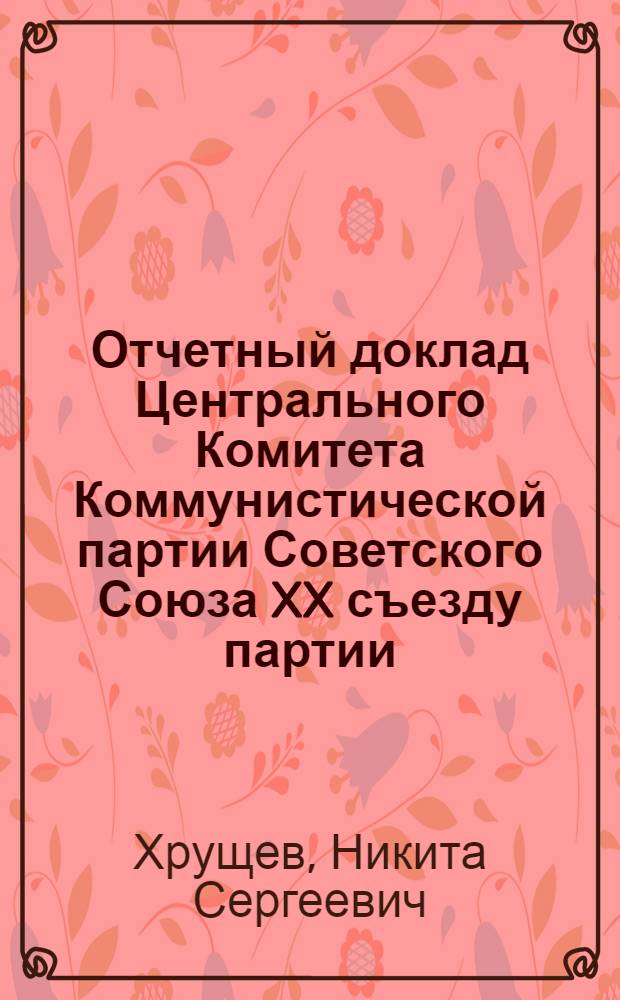 Отчетный доклад Центрального Комитета Коммунистической партии Советского Союза XX съезду партии

Хрущев, Никита Сергеевич